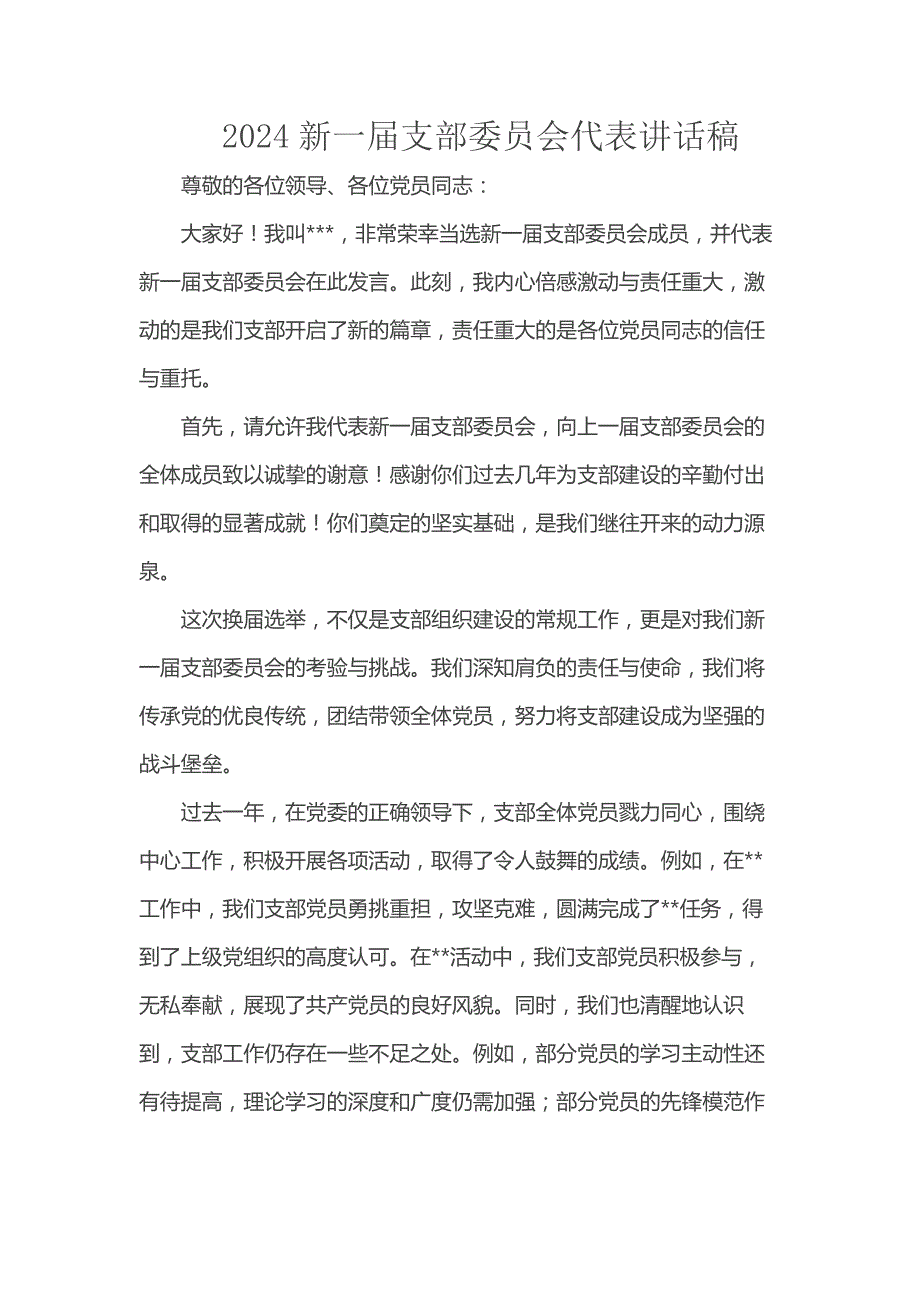 2024 新一届支部委员会代表讲话稿

尊敬的各位领导、各位党员同志：

大家好！我叫***，非常荣幸当选新一届支部委员会成员，并代表新一届支部委员会在此发言。此刻，我内心倍感激动与责任重大，激动的是我们支部开启了新的篇章，责任重大的是各位党员同志的信任与重托。

首先，请允许我代表新一届支部委员会，向上一届支部委员会的全体成员致以诚挚的谢意！感谢你们过去几年为支部建设的辛勤付出和取得的显著成就！你们奠定的坚实基础，是我们继往开来的动力源泉。

这次换届选举，不仅是支部组织建设的常规工作，更是对我们新一届支部委员会的考验与挑战。我们深知肩负的责任与使命，我们将传承党的优良传统，团结带领全体党员，努力将支部建设成为坚强的战斗堡垒。

过去一年，在党委的正确领导下，支部全体党员戮力同心，围绕中心工作，积极开展各项活动，取得了令人鼓舞的成绩。例如，在**工作中，我们支部党员勇挑重担，攻坚克难，圆满完成了**任务，得到了上级党组织的高度认可。在**活动中，我们支部党员积极参与，无私奉献，展现了共产党员的良好风貌。同时，我们也清醒地认识到，支部工作仍存在一些不足之处。例如，部分党员的学习主动性还有待提高，理论学习的深度和广度仍需加强；部分党员的先锋模范作